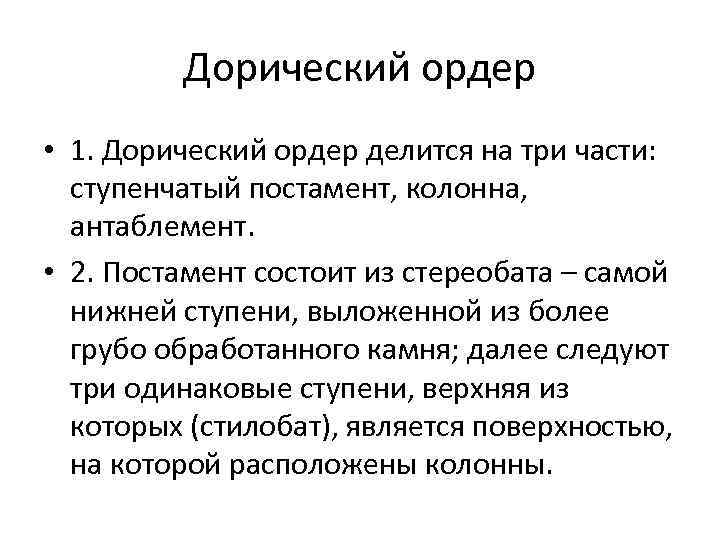 Дорический ордер

• 1. Дорический ордер делится на три части: ступенчатый постамент, колонна, антаблемент.

• 2. Постамент состоит из стереобата – самой нижней ступени, выложенной из более грубо обработанного камня; далее следуют три одинаковые ступени, верхняя из которых (стилобат), является поверхностью, на которой расположены колонны.